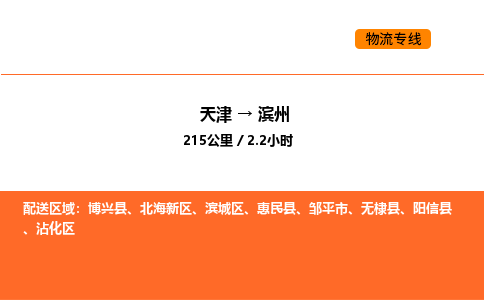 物流专线

天津 → 滨州
215公里 / 2.2小时

配送区域：博兴县、北海新区、滨城区、惠民县、邹平市、无棣县、阳信县、沾化区